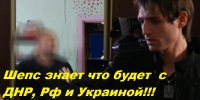 Шепс знает что будет с ДНР, Рф и Украиной!!!